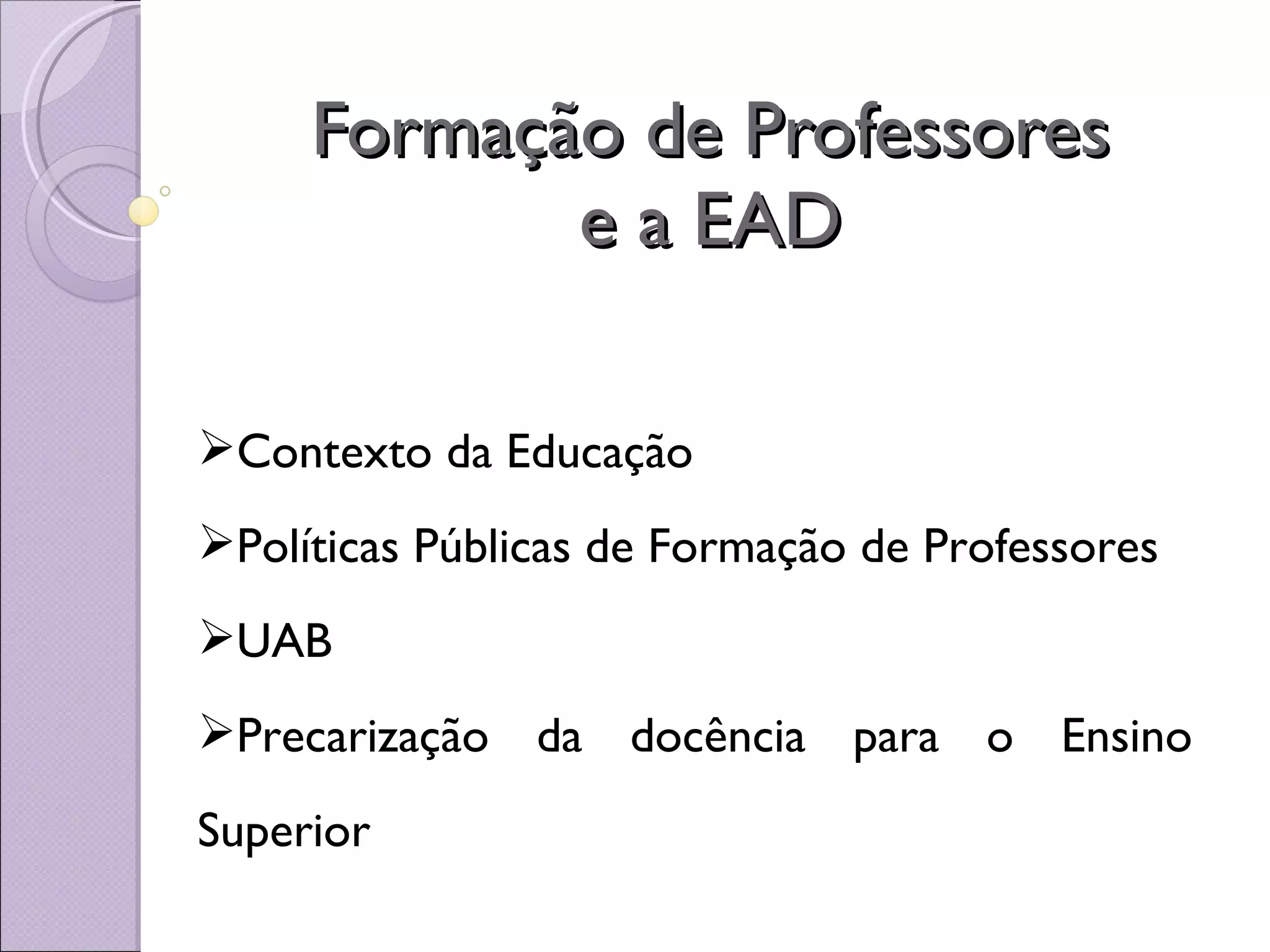 Formação de Professores
e a EAD

➢Contexto da Educação

➢Políticas Públicas de Formação de Professores

➢UAB

➢Precarização da docência para o Ensino Superior